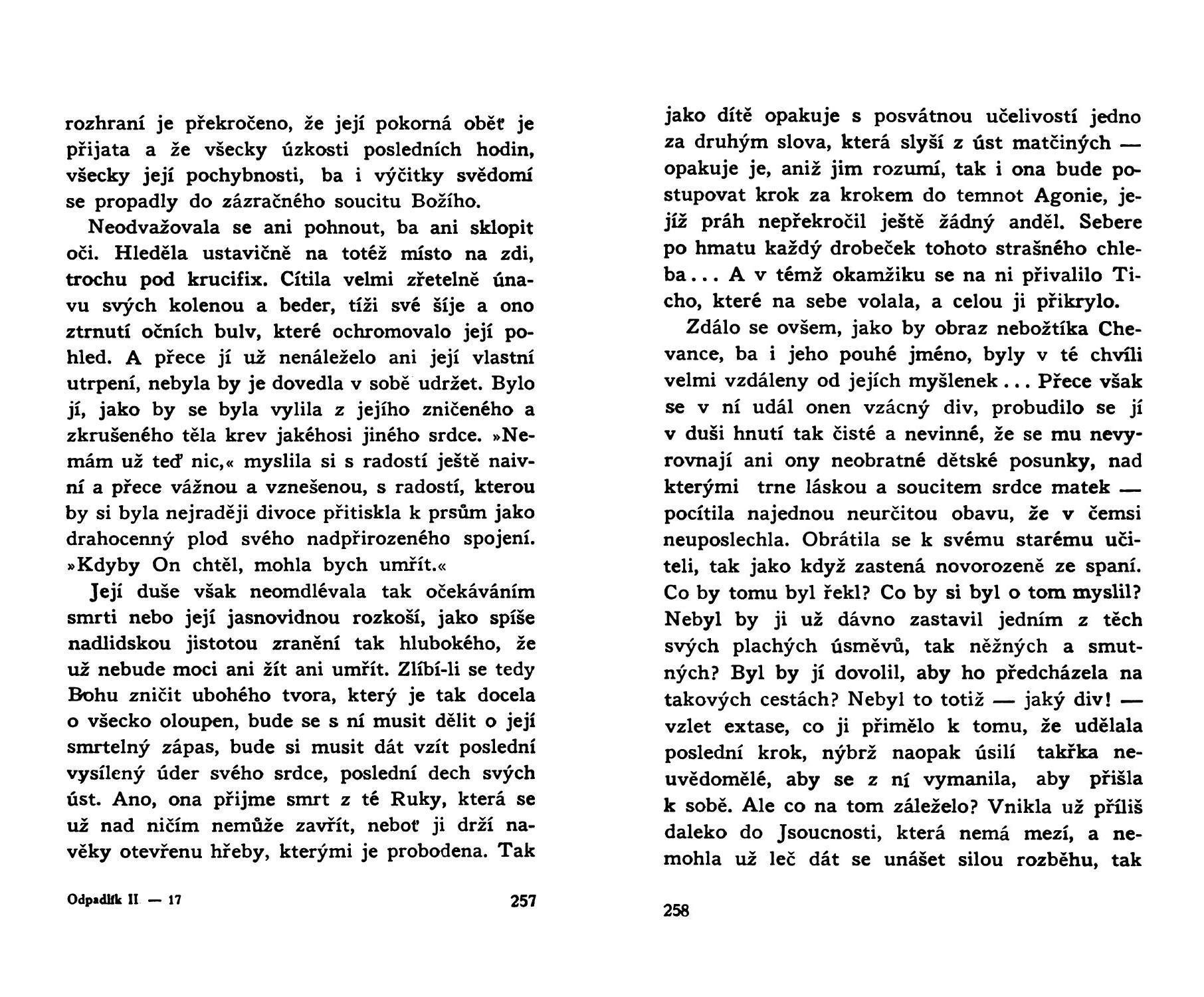 rozhraní je překročeno, že její pokorná oběť je přijata a že všecky úzkosti posledních hodin, všecky její pochybnosti, ba i výčitky svědomí se propadly do zázračného soucitu Božího.

Neodvažovala se ani pohnout, ba ani sklopit oči. Hleděla ustavičně na totéž místo na zdi, trochu pod krucifix. Cítila velmi zřetelně únavu svých kolenou a beder, tíži své šíje a ono ztrnutí očních bulv, které ochromovalo její pohled. A přece jí už nenáleželo ani její vlastní utrpení, nebyla by je dovedla v sobě udržet. Bylo jí, jako by se byla vylila z jejího zničeného a zkrušeného těla krev jakéhosi jiného srdce. »Nemám už teď nic,« myslila si s radostí ještě naivní a přece vážnou a vznešenou, s radostí, kterou by si byla nejraději divoce přitiskla k prsům jako drahocenný plod svého nadpřirozeného spojení. »Kdyby On chtěl, mohla bych umřít.«

Její duše však neomdlévala tak očekáváním smrti nebo její jasnovidnou rozkoší, jako spíše nadlidskou jistotou zranění tak hlubokého, že už nebude moci ani žít ani umřít. Zlíbí-li se tedy Bohu zničit ubohého tvora, který je tak docela o všecko oloupen, bude se s ní musit dělit o její smrtelný zápas, bude si musit dát vzít poslední vysílený úder svého srdce, poslední dech svých úst. Ano, ona přijme smrt z té Ruky, která se už nad ničím nemůže zavřít, neboť ji drží navěky otevřenu hřeby, kterými je probodena. Tak

Odpadlík II — 17 257

jako dítě opakuje s posvátnou učelivostí jedno za druhým slova, která slyší z úst matčiných — opakuje je, aniž jim rozumí, tak i ona bude postupovat krok za krokem do temnot Agonie, jejíž práh nepřekročil ještě žádný anděl. Sebere po hmatu každý drobeček tohoto strašného chleba... A v témž okamžiku se na ni přivalilo Ticho, které na sebe volala, a celou ji přikrylo.

Zdálo se ovšem, jako by obraz nebožtíka Chevance, ba i jeho pouhé jméno, byly v té chvíli velmi vzdáleny od jejích myšlenek... Přece však se v ní udál onen vzácný div, probudilo se jí v duši hnutí tak čisté a nevinné, že se mu nevyrovnají ani ony neobratné dětské posunky, nad kterými trne láskou a soucitem srdce matek — pocítila najednou neurčitou obavu, že v čemsi neuposlechla. Obrátila se k svému starému učiteli, tak jako když zastená novorozeně ze spaní. Co by tomu byl řekl? Co by si byl o tom myslil? Nebyl by ji už dávno zastavil jedním z těch svých plachých úsměvů, tak něžných a smutných? Byl by jí dovolil, aby ho předcházela na takových cestách? Nebyl to totiž — jaký div! — vzlet extase, co ji přimělo k tomu, že udělala poslední krok, nýbrž naopak úsilí takřka neuvědomělé, aby se z ní vymanila, aby přišla k sobě. Ale co na tom záleželo? Vnikla už příliš daleko do Jsoucnosti, která nemá mezí, a nemohla už leč dát se unášet silou rozběhu, tak

258